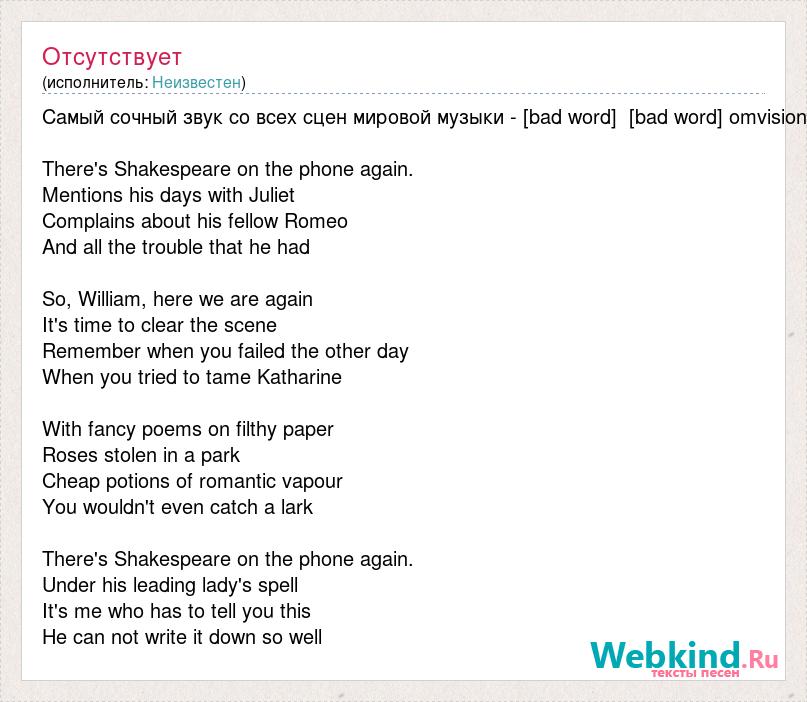 Отсутствует
(исполнитель: Неизвестен)

Самый сочный звук со всех сцен мировой музыки - [bad word] [bad word] omvision

There's Shakespeare on the phone again.
Mentions his days with Juliet
Complains about his fellow Romeo
And all the trouble that he had

So, William, here we are again
It's time to clear the scene
Remember when you failed the other day
When you tried to tame Katharine

With fancy poems on filthy paper
Roses stolen in a park
Cheap potions of romantic vapour
You wouldn't even catch a lark

There's Shakespeare on the phone again.
Under his leading lady's spell
It's me who has to tell you this
He can not write it down so well

Webkind.Ru
тексты песен